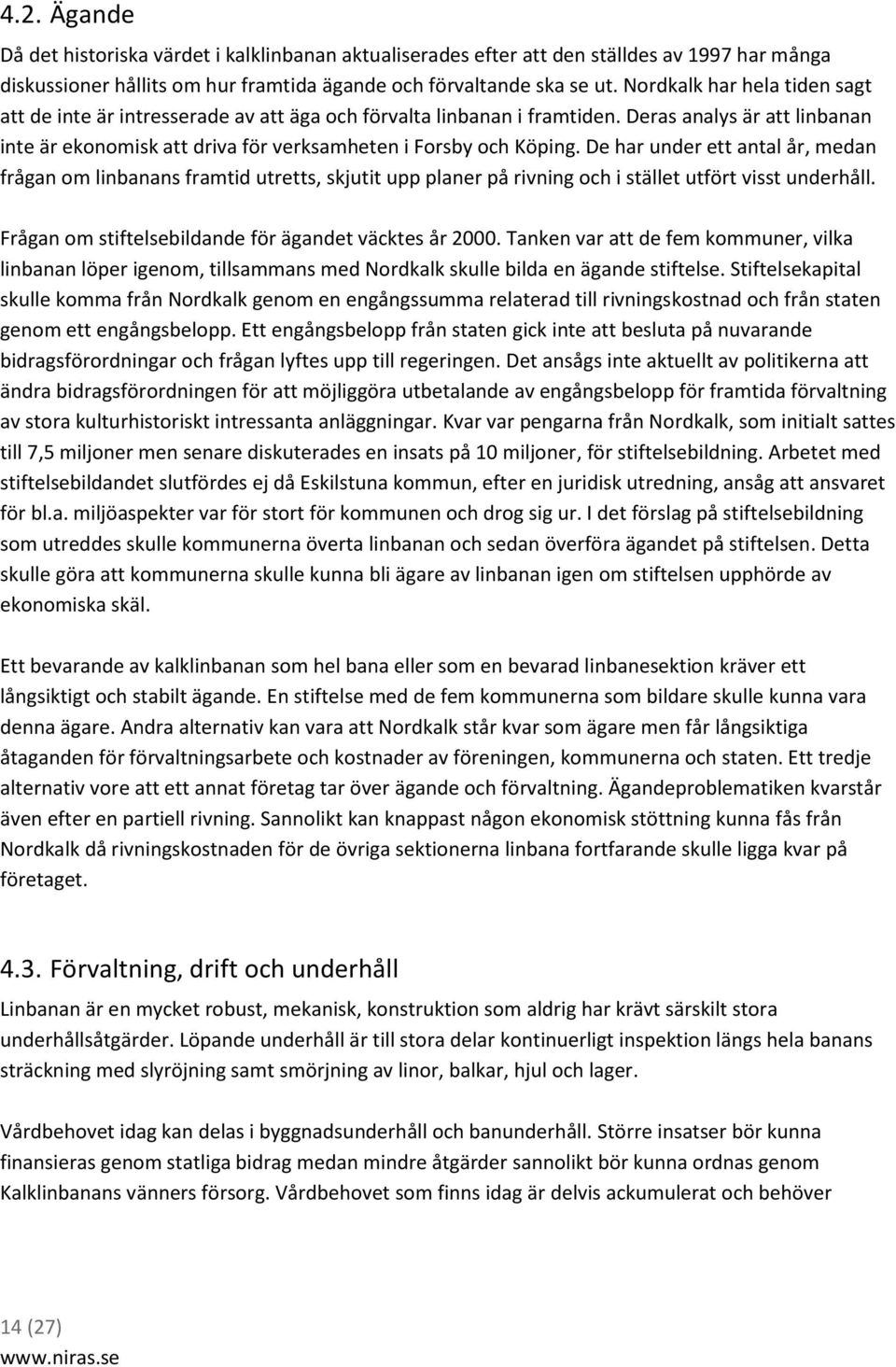 4.2. Ägande

Då det historiska värdet i kalklinbanan aktualiserades efter att den ställdes av 1997 har många diskussioner hållits om hur framtida ägande och förvaltande ska se ut. Nordkalk har hela tiden sagt att de inte är intresserade av att äga och förvalta linbanan i framtiden. Deras analys är att linbanan inte är ekonomisk att driva för verksamheten i Forsby och Köping. De har under ett antal år, medan frågan om linbanans framtid utretts, skjutit upp planer på rivning och i stället utfört visst underhåll.

Frågan om stiftelsebildande för ägandet väcktes år 2000. Tanken var att de fem kommuner, vilka linbanan löper igenom, tillsammans med Nordkalk skulle bilda en ägande stiftelse. Stiftelsekapital skulle komma från Nordkalk genom en engångssumma relaterad till rivningskostnad och från staten genom ett engångsbelopp. Ett engångsbelopp från staten gick inte att besluta på nuvarande bidragsförordningar och frågan lyftes upp till regeringen. Det ansågs inte aktuellt av politikerna att ändra bidragsförordningen för att möjliggöra utbetalande av engångsbelopp för framtida förvaltning av stora kulturhistoriskt intressanta anläggningar. Kvar var pengarna från Nordkalk, som initialt sattes till 7,5 miljoner men senare diskuterades en insats på 10 miljoner, för stiftelsebildning. Arbetet med stiftelsebildandet slutfördes ej då Eskilstuna kommun, efter en juridisk utredning, ansåg att ansvaret för bl.a. miljöaspekter var för stort för kommunen och drog sig ur. I det förslag på stiftelsebildning som utreddes skulle kommunerna överta linbanan och sedan överföra ägandet på stiftelsen. Detta skulle göra att kommunerna skulle kunna bli ägare av linbanan igen om stiftelsen upphörde av ekonomiska skäl.

Ett bevarande av kalklinbanan som hel bana eller som en bevarad linbanesektion kräver ett långsiktigt och stabilt ägande. En stiftelse med de fem kommunerna som bildare skulle kunna vara denna ägare. Andra alternativ kan vara att Nordkalk står kvar som ägare men får långsiktiga åtaganden för förvaltningsarbete och kostnader av föreningen, kommunerna och staten. Ett tredje alternativ vore att ett annat företag tar över ägande och förvaltning. Ägandeproblematiken kvarstår även efter en partiell rivning. Sannolikt kan knappast någon ekonomisk stöttning kunna fås från Nordkalk då rivningskostnaden för de övriga sektionerna linbana fortfarande skulle ligga kvar på företaget.

4.3. Förvaltning, drift och underhåll

Linbanan är en mycket robust, mekanisk, konstruktion som aldrig har krävt särskilt stora underhållsåtgärder. Löpande underhåll är till stora delar kontinuerligt inspektion längs hela banans sträckning med slyröjning samt smörjning av linor, balkar, hjul och lager.

Vårdbehovet idag kan delas i byggnadsunderhåll och banunderhåll. Större insatser bör kunna finansieras genom statliga bidrag medan mindre åtgärder sannolikt bör kunna ordnas genom Kalklinbanans vänners försorg. Vårdbehovet som finns idag är delvis ackumulerat och behöver

14 (27)
www.niras.se